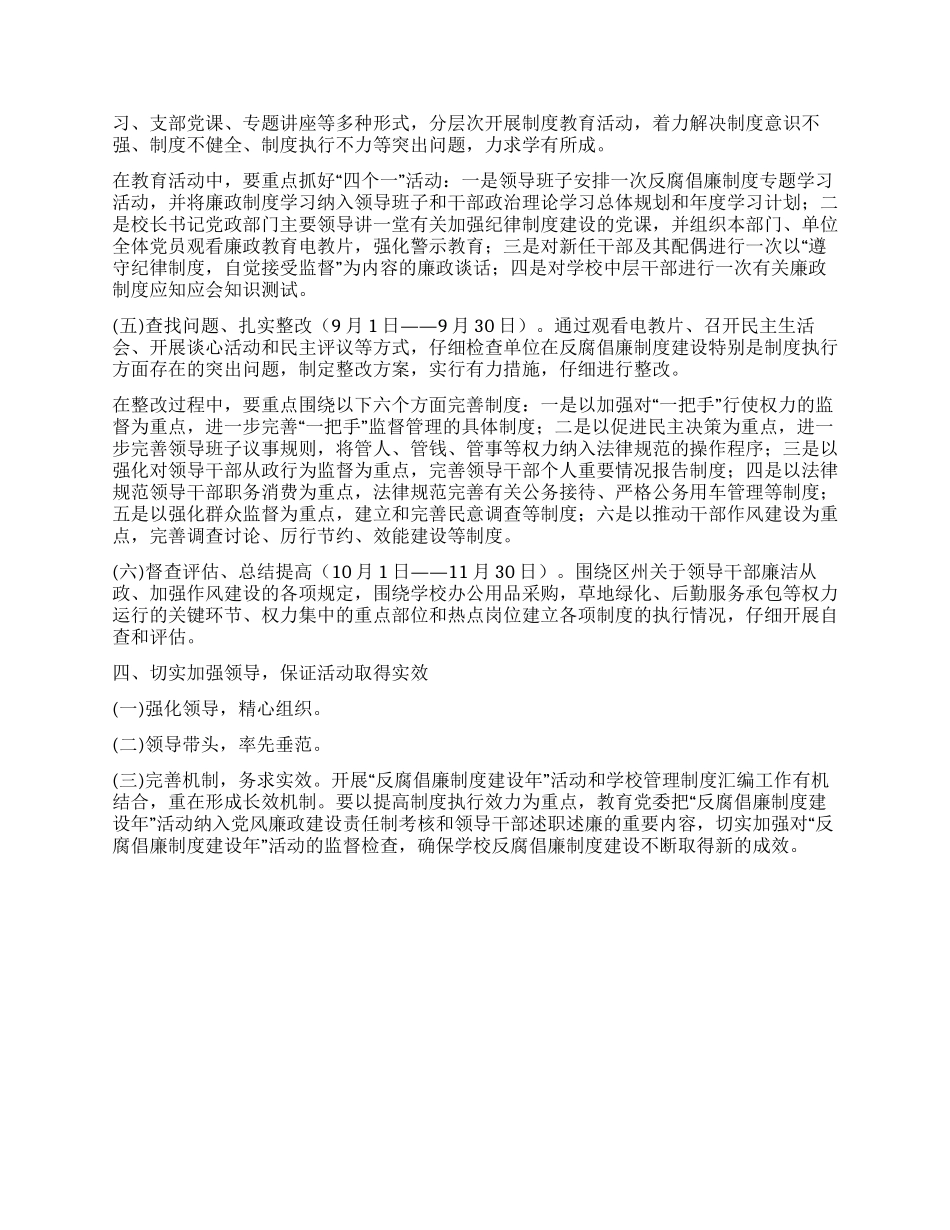 习、支部党课、专题讲座等多种形式，分层次开展制度教育活动，着力解决制度意识不强、制度不健全、制度执行不力等突出问题，力求学有所成。

在教育活动中，要重点抓好“四个一”活动：一是领导班子安排一次反腐倡廉制度专题学习活动，并将廉政制度学习纳入领导班子和干部政治理论学习总体规划和年度学习计划；二是校长书记党政部门主要领导讲一堂有关加强纪律制度建设的党课，并组织本部门、单位全体党员观看廉政教育电教片，强化警示教育；三是对新任干部及其配偶进行一次以“遵守纪律制度，自觉接受监督”为内容的廉政谈话；四是对学校中层干部进行一次有关廉政制度应知应会知识测试。

(五)查找问题、扎实整改（9 月 1 日——9 月 30 日）。通过观看电教片、召开民主生活会、开展谈心活动和民主评议等方式，仔细检查单位在反腐倡廉制度建设特别是制度执行方面存在的突出问题，制定整改方案，实行有力措施，仔细进行整改。

在整改过程中，要重点围绕以下六个方面完善制度：一是以加强对“一把手”行使权力的监督为重点，进一步完善“一把手”监督管理的具体制度；二是以促进民主决策为重点，进一步完善领导班子议事规则，将管人、管钱、管事等权力纳入法律规范的操作程序；三是以强化对领导干部从政行为监督为重点，完善领导干部个人重要情况报告制度；四是以法律规范领导干部职务消费为重点，法律规范完善有关公务接待、严格公务用车管理等制度；五是以强化群众监督为重点，建立和完善民意调查等制度；六是以推动干部作风建设为重点，完善调查讨论、厉行节约、效能建设等制度。

(六)督查评估、总结提高（10 月 1 日——11 月 30 日）。围绕区州关于领导干部廉洁从政、加强作风建设的各项规定，围绕学校办公用品采购，草地绿化、后勤服务承包等权力运行的关键环节、权力集中的重点部位和热点岗位建立各项制度的执行情况，仔细开展自查和评估。

四、切实加强领导，保证活动取得实效

(一)强化领导，精心组织。

(二)领导带头，率先垂范。

(三)完善机制，务求实效。开展“反腐倡廉制度建设年”活动和学校管理制度汇编工作有机结合，重在形成长效机制。要以提高制度执行效力为重点，教育党委把“反腐倡廉制度建设年”活动纳入党风廉政建设责任制考核和领导干部述职述廉的重要内容，切实加强对“反腐倡廉制度建设年”活动的监督检查，确保学校反腐倡廉制度建设不断取得新的成效。